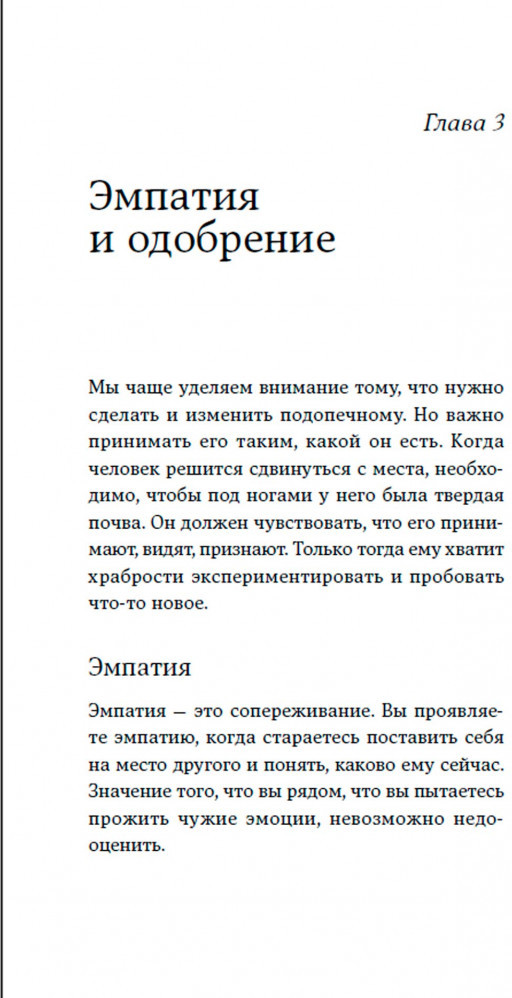 Глава 3

Эмпатия и одобрение

Мы чаще уделяем внимание тому, что нужно сделать и изменить подопечному. Но важно принимать его таким, какой он есть. Когда человек решится сдвинуться с места, необходимо, чтобы под ногами у него была твердая почва. Он должен чувствовать, что его принимают, видят, признают. Только тогда ему хватит храбрости экспериментировать и пробовать что-то новое.

Эмпатия

Эмпатия — это сопереживание. Вы проявляете эмпатию, когда стараетесь поставить себя на место другого и понять, каково ему сейчас. Значение того, что вы рядом, что вы пытаетесь прожить чужие эмоции, невозможно недооценить.